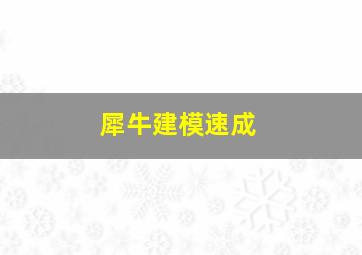 犀牛建模速成